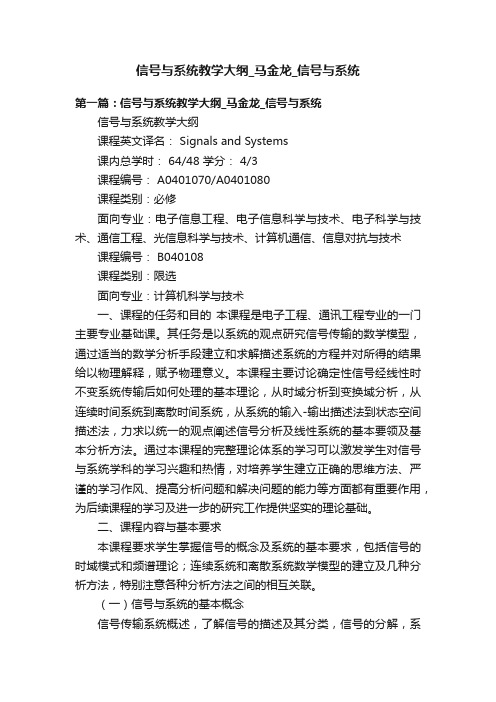 信号与系统教学大纲_马金龙_信号与系统

第一篇：信号与系统教学大纲_马金龙_信号与系统

信号与系统教学大纲

课程英文译名： Signals and Systems

课内总学时： 64/48 学分： 4/3

课程编号： A0401070/A0401080

课程类别：必修

面向专业：电子信息工程、电子信息科学与技术、电子科学与技术、通信工程、光信息科学与技术、计算机通信、信息对抗与技术

课程编号： B040108

课程类别：限选

面向专业：计算机科学与技术

一、课程的任务和目的 本课程是电子工程、通讯工程专业的一门主要专业基础课。其任务是以系统的观点研究信号传输的数学模型，通过适当的数学分析手段建立和求解描述系统的方程并对所得的结果给以物理解释，赋予物理意义。本课程主要讨论确定性信号经线性时不变系统传输后如何处理的基本理论，从时域分析到变换域分析，从连续时间系统到离散时间系统，从系统的输入-输出描述法到状态空间描述法，力求以统一的观点阐述信号分析及线性系统的基本要领及基本分析方法。通过本课程的完整理论体系的学习可以激发学生对信号与系统学科的学习兴趣和热情，对培养学生建立正确的思维方法、严谨的学习作风、提高分析问题和解决问题的能力等方面都有重要作用，为后续课程的学习及进一步的研究工作提供坚实的理论基础。

二、课程内容与基本要求

本课程要求学生掌握信号的概念及系统的基本要求，包括信号的时域模式和频谱理论；连续系统和离散系统数学模型的建立及几种分析方法，特别注意各种分析方法之间的相互关联。

（一）信号与系统的基本概念

信号传输系统概述，了解信号的描述及其分类，信号的分解，系